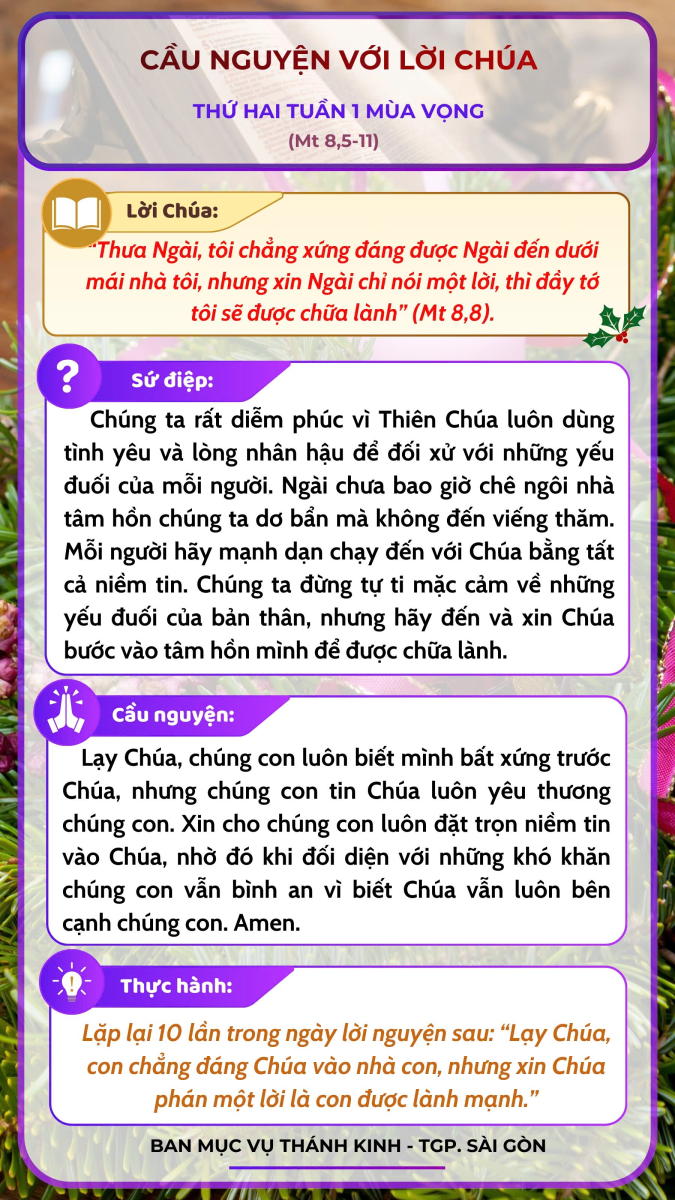 CẦU NGUYỆN VỚI LỜI CHÚA

THỨ HAI TUẦN 1 MÙA VỌNG
(Mt 8,5-11)

Lời Chúa:

"Thưa Ngài, tôi chẳng xứng đáng được Ngài đến dưới mái nhà tôi, nhưng xin Ngài chỉ nói một lời, thì đầy tớ tôi sẽ được chữa lành" (Mt 8,8).

Sứ điệp:

Chúng ta rất diễm phúc vì Thiên Chúa luôn dùng tình yêu và lòng nhân hậu để đối xử với những yếu đuối của mỗi người. Ngài chưa bao giờ chê ngôi nhà tâm hồn chúng ta dơ bẩn mà không đến viếng thăm. Mỗi người hãy mạnh dạn chạy đến với Chúa bằng tất cả niềm tin. Chúng ta đừng tự ti mặc cảm về những yếu đuối của bản thân, nhưng hãy đến và xin Chúa bước vào tâm hồn mình để được chữa lành.

Cầu nguyện:

Lạy Chúa, chúng con luôn biết mình bất xứng trước Chúa, nhưng chúng con tin Chúa luôn yêu thương chúng con. Xin cho chúng con luôn đặt trọn niềm tin vào Chúa, nhờ đó khi đối diện với những khó khăn chúng con vẫn bình an vì biết Chúa vẫn luôn bên cạnh chúng con. Amen.

Thực hành:

Lặp lại 10 lần trong ngày lời nguyện sau: "Lạy Chúa, con chẳng đáng Chúa vào nhà con, nhưng xin Chúa phán một lời là con được lành mạnh."

BAN MỤC VỤ THÁNH KINH - TGP. SÀI GÒN